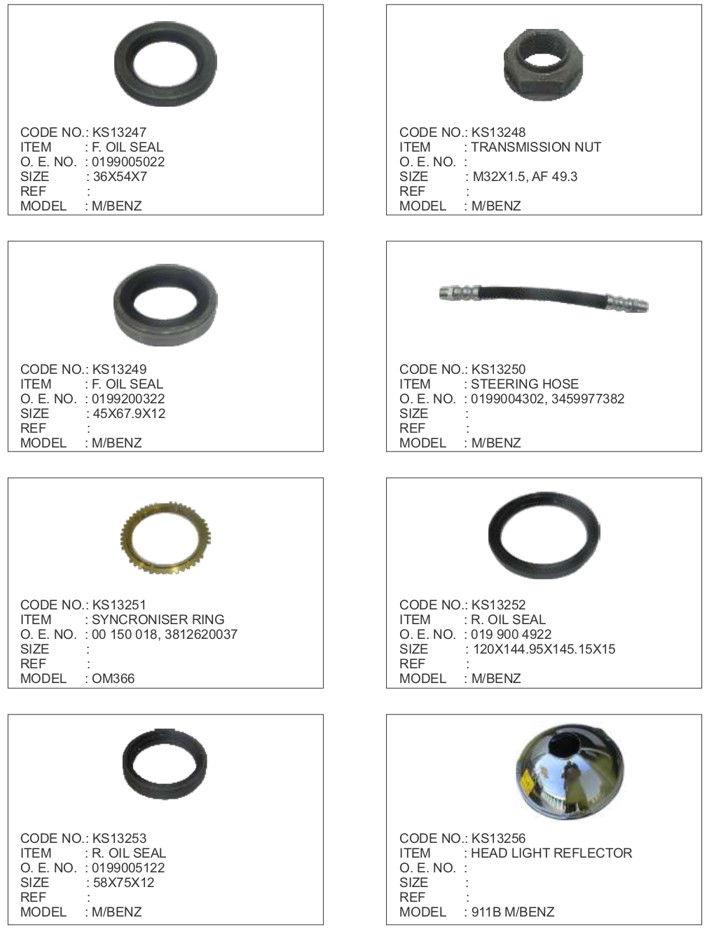 CODE NO.: KS13247
ITEM : F. OIL SEAL
O. E. NO. : 0199005022
SIZE : 36X54X7
REF :
MODEL : M/BENZ

CODE NO.: KS13248
ITEM : TRANSMISSION NUT
O. E. NO. :
SIZE : M32X1.5, AF 49.3
REF :
MODEL : M/BENZ

CODE NO.: KS13249
ITEM : F. OIL SEAL
O. E. NO. : 0199200322
SIZE : 45X67.9X12
REF :
MODEL : M/BENZ

CODE NO.: KS13250
ITEM : STEERING HOSE
O. E. NO. : 0199004302, 3459977382
SIZE :
REF :
MODEL : M/BENZ

CODE NO.: KS13251
ITEM : SYNCRONISER RING
O. E. NO. : 00 150 018, 3812620037
SIZE :
REF :
MODEL : OM366

CODE NO.: KS13252
ITEM : R. OIL SEAL
O. E. NO. : 019 900 4922
SIZE : 120X144.95X145.15X15
REF :
MODEL : M/BENZ

CODE NO.: KS13253
ITEM : R. OIL SEAL
O. E. NO. : 0199005122
SIZE : 58X75X12
REF :
MODEL : M/BENZ

CODE NO.: KS13256
ITEM : HEAD LIGHT REFLECTOR
O. E. NO. :
SIZE :
REF :
MODEL : 911B M/BENZ